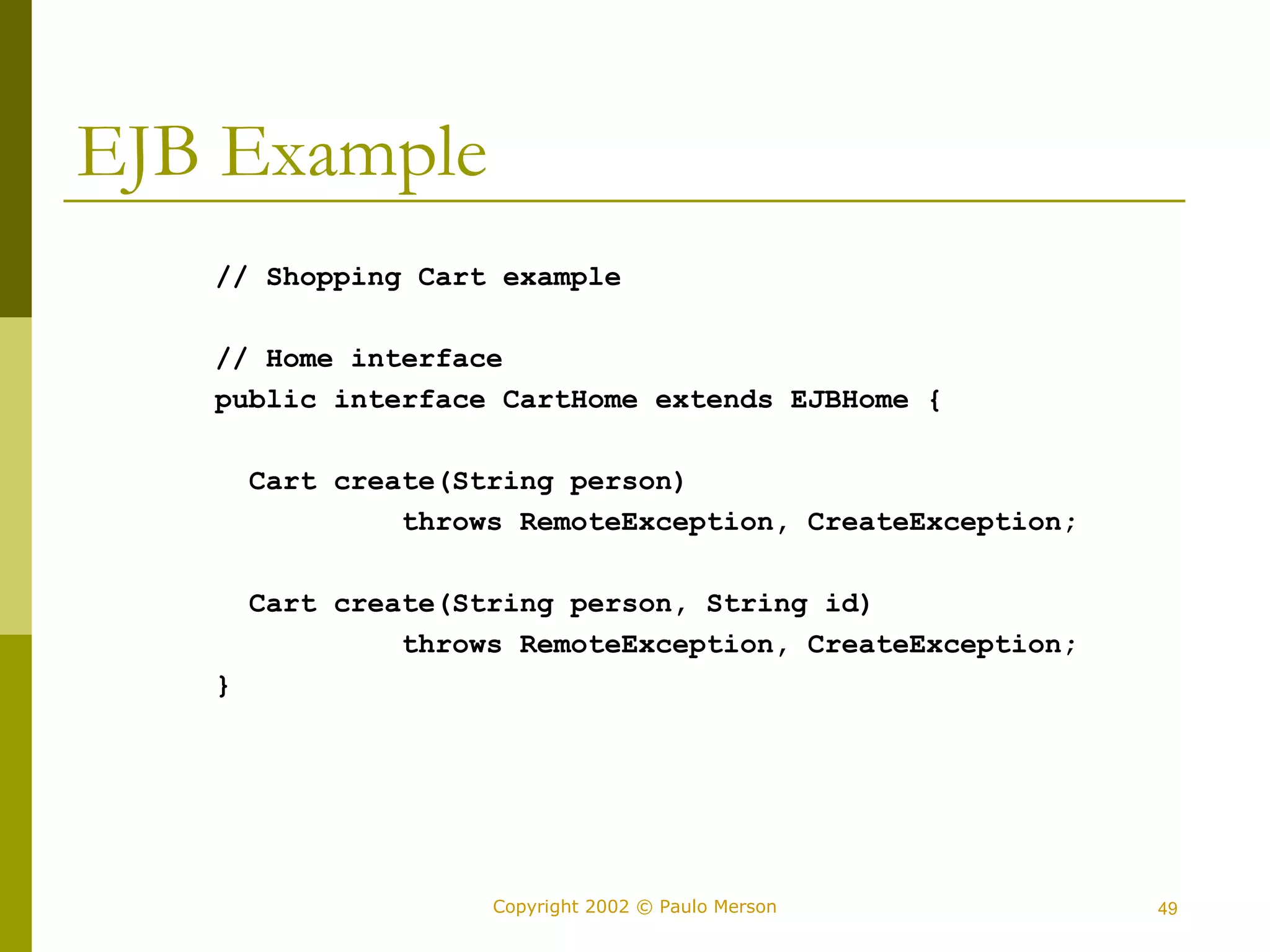 EJB Example

// Shopping Cart example

// Home interface
public interface CartHome extends EJBHome {

  Cart create(String person)
          throws RemoteException, CreateException;

  Cart create(String person, String id)
          throws RemoteException, CreateException;
}

Copyright 2002 © Paulo Merson

49